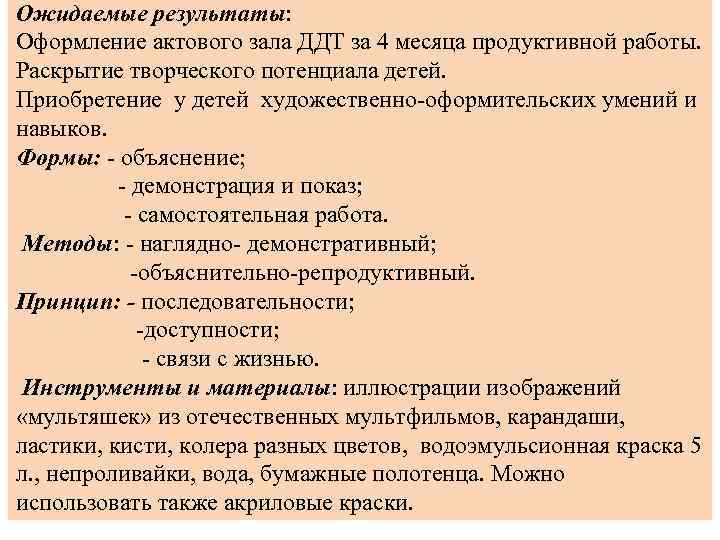 Ожидаемые результаты:
Оформление актового зала ДДТ за 4 месяца продуктивной работы.
Раскрытие творческого потенциала детей.
Приобретение у детей художественно-оформительских умений и навыков.

Формы: - объяснение;
- демонстрация и показ;
- самостоятельная работа.

Методы: - наглядно- демонстративный;
-объяснительно-репродуктивный.

Принцип: - последовательности;
-доступности;
- связи с жизнью.

Инструменты и материалы: иллюстрации изображений «мультяшек» из отечественных мультфильмов, карандаши, ластики, кисти, колера разных цветов, водоэмульсионная краска 5 л., непроливайки, вода, бумажные полотенца. Можно использовать также акриловые краски.